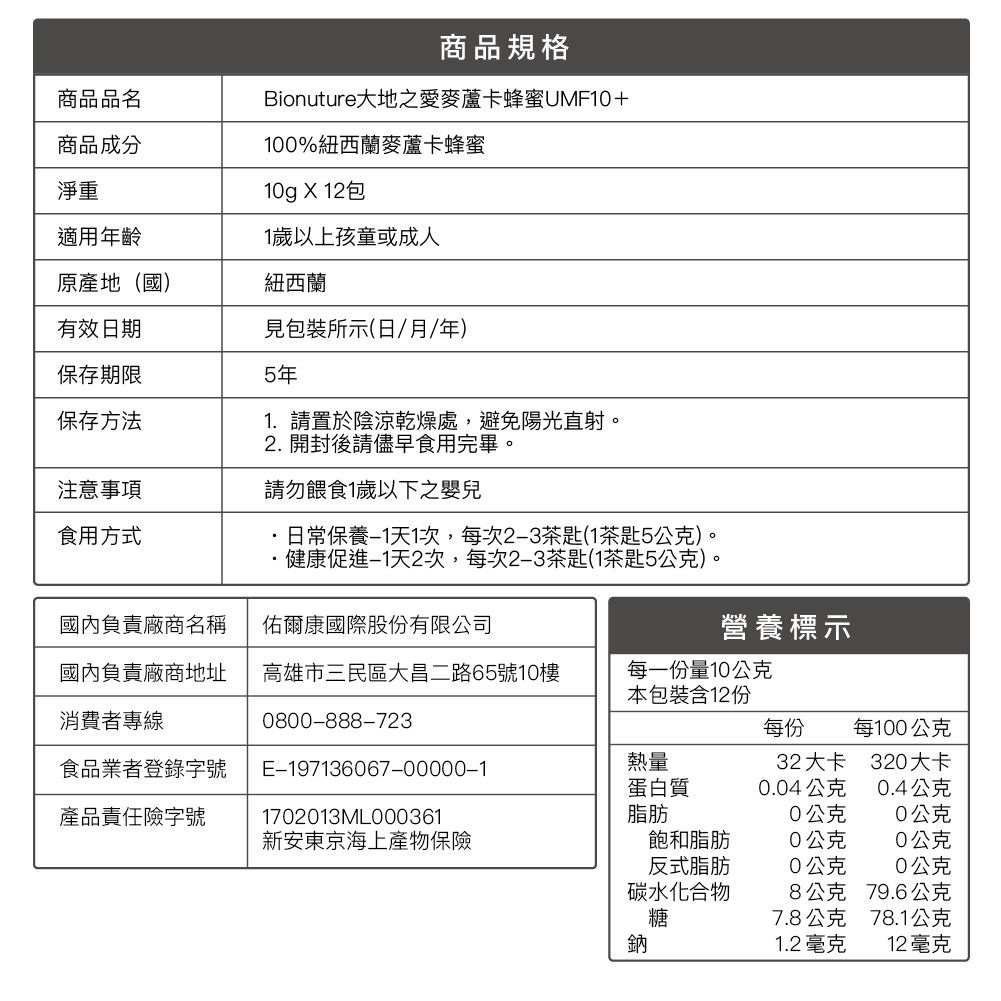 商品規格

| 商品品名 | Bionuture大地之愛麥蘆卡蜂蜜UMF10＋ |
|---|---|
| 商品成分 | 100%紐西蘭麥蘆卡蜂蜜 |
| 淨重 | 10g X 12包 |
| 適用年齡 | 1歲以上孩童或成人 |
| 原產地（國） | 紐西蘭 |
| 有效日期 | 見包裝所示(日/月/年) |
| 保存期限 | 5年 |
| 保存方法 | 1. 請置於陰涼乾燥處，避免陽光直射。 2. 開封後請儘早食用完畢。 |
| 注意事項 | 請勿餵食1歲以下之嬰兒 |
| 食用方式 | ・日常保養–1天1次，每次2–3茶匙(1茶匙5公克)。 ・健康促進–1天2次，每次2–3茶匙(1茶匙5公克)。 |

| 國內負責廠商名稱 | 佑爾康國際股份有限公司 |
|---|---|
| 國內負責廠商地址 | 高雄市三民區大昌二路65號10樓 |
| 消費者專線 | 0800–888–723 |
| 食品業者登錄字號 | E–197136067–00000–1 |
| 產品責任險字號 | 1702013ML000361 新安東京海上產物保險 |

營養標示

每一份量10公克
本包裝含12份

| | 每份 | 每100公克 |
|---|---|---|
| 熱量 | 32大卡 | 320大卡 |
| 蛋白質 | 0.04公克 | 0.4公克 |
| 脂肪 | 0公克 | 0公克 |
| 飽和脂肪 | 0公克 | 0公克 |
| 反式脂肪 | 0公克 | 0公克 |
| 碳水化合物 | 8公克 | 79.6公克 |
| 糖 | 7.8公克 | 78.1公克 |
| 鈉 | 1.2毫克 | 12毫克 |